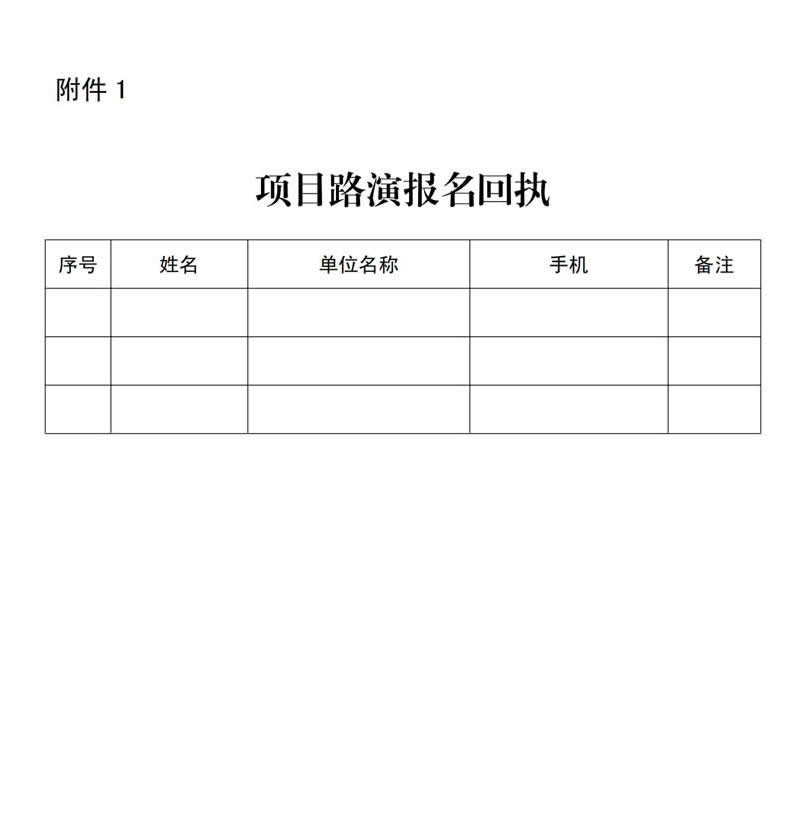 附件 1

项目路演报名回执

| 序号 | 姓名 | 单位名称 | 手机 | 备注 |
|---|---|---|---|---|
| | | | | |
| | | | | |
| | | | | |